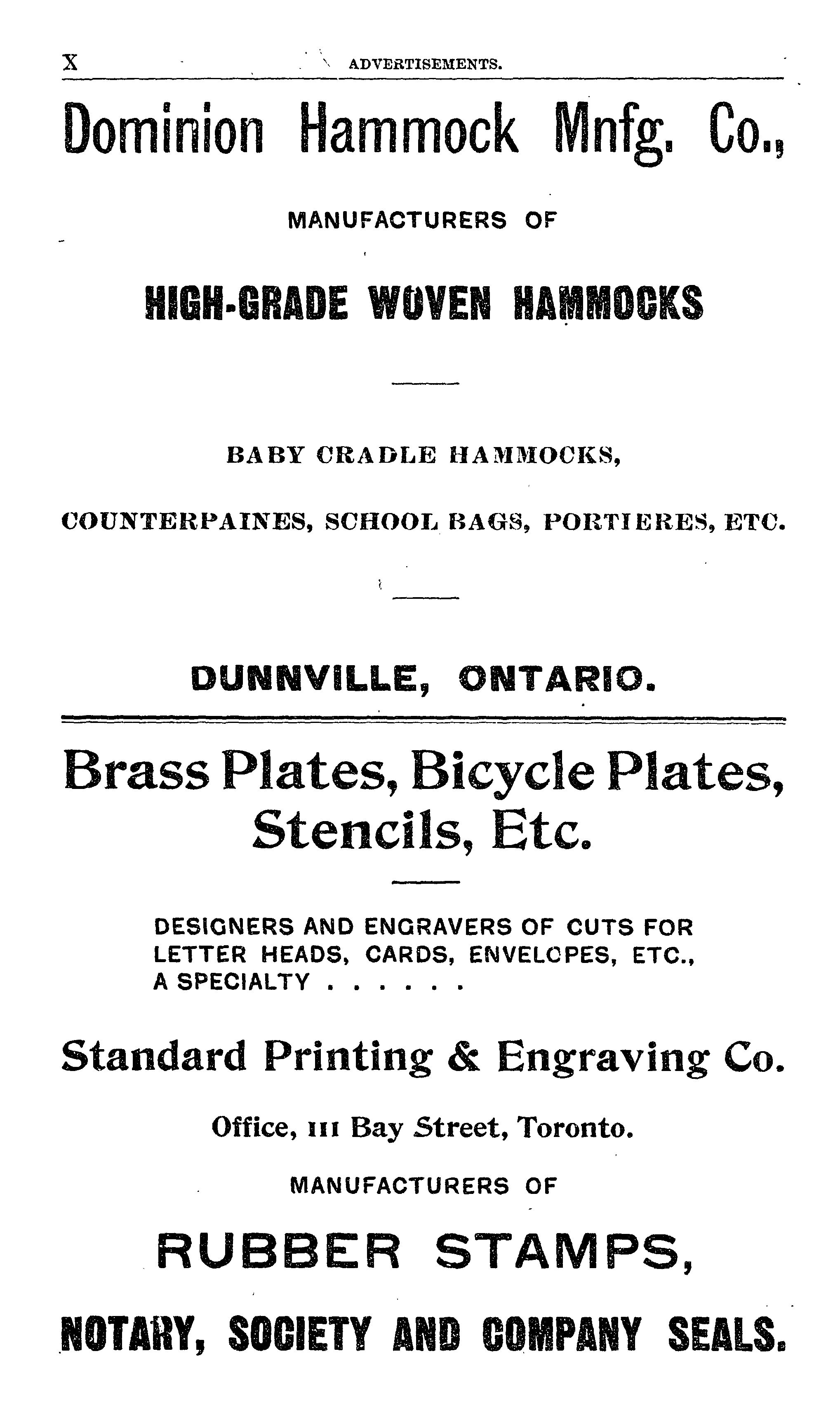 X ADVERTISEMENTS.

Dominion Hammock Mnfg. Co.,

MANUFACTURERS OF

HIGH-GRADE WOVEN HAMMOCKS

BABY CRADLE HAMMOCKS,

COUNTERPAINES, SCHOOL BAGS, PORTIERES, ETC.

DUNNVILLE, ONTARIO.

Brass Plates, Bicycle Plates, Stencils, Etc.

DESIGNERS AND ENGRAVERS OF CUTS FOR LETTER HEADS, CARDS, ENVELOPES, ETC., A SPECIALTY . . . . . .

Standard Printing & Engraving Co.

Office, 111 Bay Street, Toronto.

MANUFACTURERS OF

RUBBER STAMPS,

NOTARY, SOCIETY AND COMPANY SEALS.